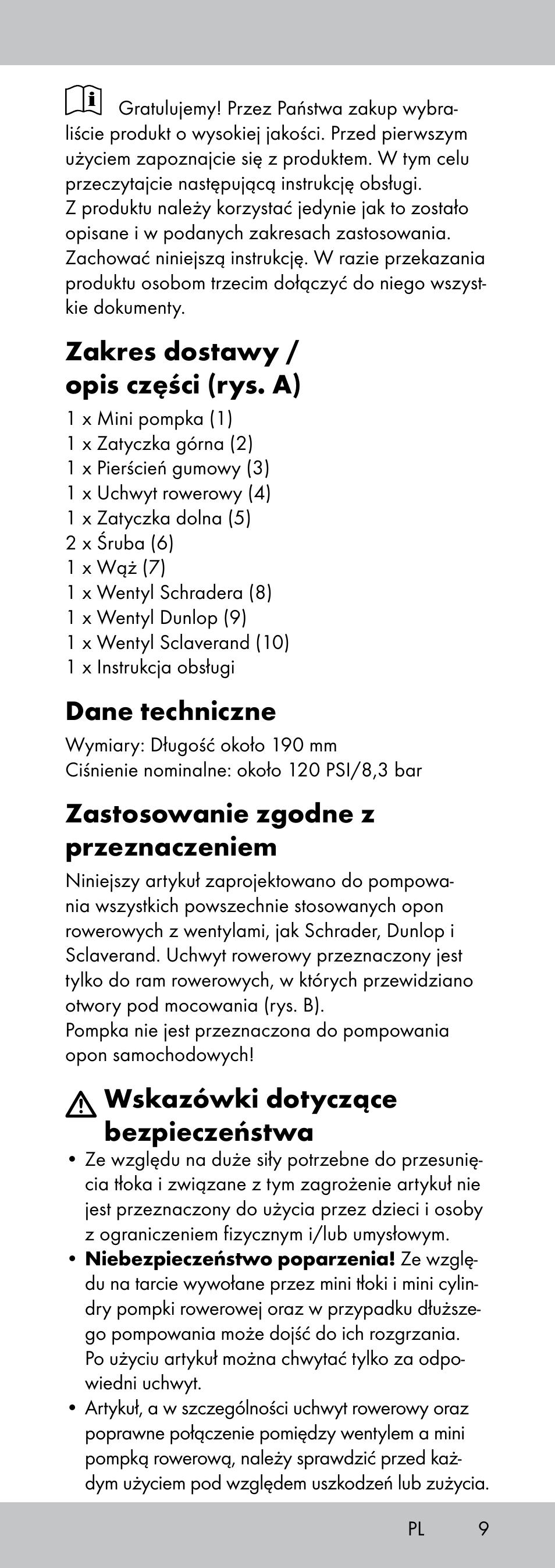 Gratulujemy! Przez Państwa zakup wybraliście produkt o wysokiej jakości. Przed pierwszym użyciem zapoznajcie się z produktem. W tym celu przeczytajcie następującą instrukcję obsługi. Z produktu należy korzystać jedynie jak to zostało opisane i w podanych zakresach zastosowania. Zachować niniejszą instrukcję. W razie przekazania produktu osobom trzecim dołączyć do niego wszystkie dokumenty.

Zakres dostawy / opis części (rys. A)

1 x Mini pompka (1)
1 x Zatyczka górna (2)
1 x Pierścień gumowy (3)
1 x Uchwyt rowerowy (4)
1 x Zatyczka dolna (5)
2 x Śruba (6)
1 x Wąż (7)
1 x Wentyl Schradera (8)
1 x Wentyl Dunlop (9)
1 x Wentyl Sclaverand (10)
1 x Instrukcja obsługi

Dane techniczne

Wymiary: Długość około 190 mm
Ciśnienie nominalne: około 120 PSI/8,3 bar

Zastosowanie zgodne z przeznaczeniem

Niniejszy artykuł zaprojektowano do pompowania wszystkich powszechnie stosowanych opon rowerowych z wentylami, jak Schrader, Dunlop i Sclaverand. Uchwyt rowerowy przeznaczony jest tylko do ram rowerowych, w których przewidziano otwory pod mocowania (rys. B).
Pompka nie jest przeznaczona do pompowania opon samochodowych!

Wskazówki dotyczące bezpieczeństwa

• Ze względu na duże siły potrzebne do przesunięcia tłoka i związane z tym zagrożenie artykuł nie jest przeznaczony do użycia przez dzieci i osoby z ograniczeniem fizycznym i/lub umysłowym.
• Niebezpieczeństwo poparzenia! Ze względu na tarcie wywołane przez mini tłoki i mini cylindry pompki rowerowej oraz w przypadku dłuższego pompowania może dojść do ich rozgrzania. Po użyciu artykuł można chwytać tylko za odpowiedni uchwyt.
• Artykuł, a w szczególności uchwyt rowerowy oraz poprawne połączenie pomiędzy wentylem a mini pompką rowerową, należy sprawdzić przed każdym użyciem pod względem uszkodzeń lub zużycia.

PL 9